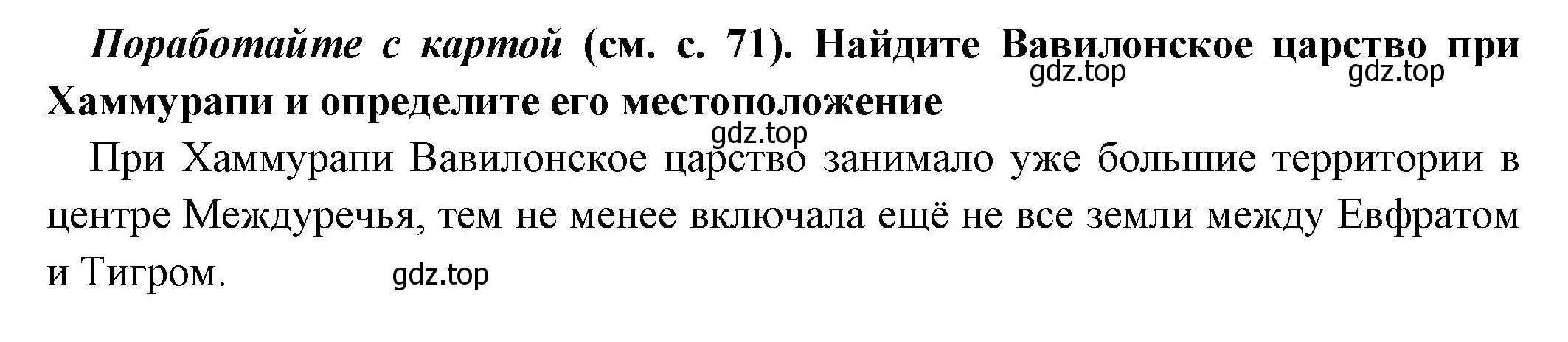 Поработайте с картой (см. с. 71). Найдите Вавилонское царство при Хаммурапи и определите его местоположение

gdz.top gdz.top gdz.top

При Хаммурапи Вавилонское царство занимало уже большие территории в центре Междуречья, тем не менее включала ещё не все земли между Евфратом и Тигром.

gdz.top